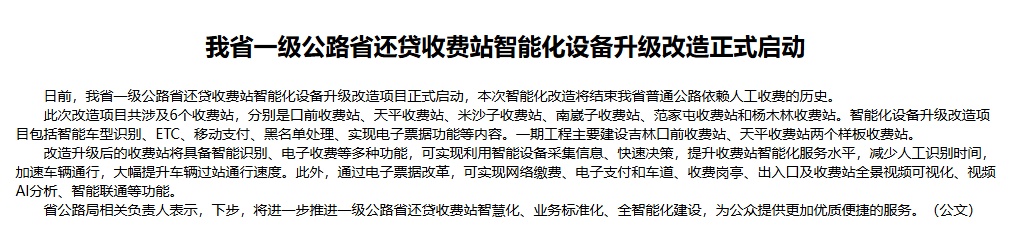 我省一级公路省还贷收费站智能化设备升级改造正式启动

日前，我省一级公路省还贷收费站智能化设备升级改造项目正式启动，本次智能化改造将结束我省普通公路依赖人工收费的历史。

此次改造项目共涉及6个收费站，分别是口前收费站、天平收费站、米沙子收费站、南崴子收费站、范家屯收费站和杨木林收费站。智能化设备升级改造项目包括智能车型识别、ETC、移动支付、黑名单处理、实现电子票据功能等内容。一期工程主要建设吉林口前收费站、天平收费站两个样板收费站。

改造升级后的收费站将具备智能识别、电子收费等多种功能，可实现利用智能设备采集信息、快速决策，提升收费站智能化服务水平，减少人工识别时间，加速车辆通行，大幅提升车辆过站通行速度。此外，通过电子票据改革，可实现网络缴费、电子支付和车道、收费岗亭、出入口及收费站全景视频可视化、视频AI分析、智能联通等功能。

省公路局相关负责人表示，下步，将进一步推进一级公路省还贷收费站智慧化、业务标准化、全智能化建设，为公众提供更加优质便捷的服务。（公文）